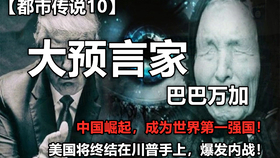 【都市传说10】

大预言家

巴巴万加

中国崛起，成为世界第一强国！

美国将终结在川普手上，爆发内战！